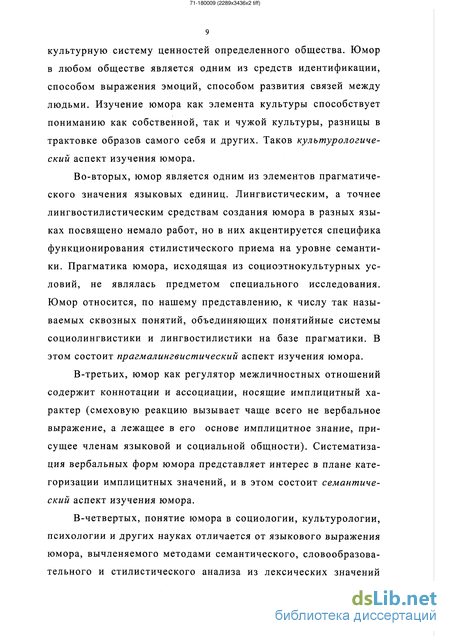 71-180009 (2289x3436x2 tiff)

9

культурную систему ценностей определенного общества. Юмор в любом обществе является одним из средств идентификации, способом выражения эмоций, способом развития связей между людьми. Изучение юмора как элемента культуры способствует пониманию как собственной, так и чужой культуры, разницы в трактовке образов самого себя и других. Таков культурологический аспект изучения юмора.

Во-вторых, юмор является одним из элементов прагматического значения языковых единиц. Лингвистическим, а точнее лингвостилистическим средствам создания юмора в разных языках посвящено немало работ, но в них акцентируется специфика функционирования стилистического приема на уровне семантики. Прагматика юмора, исходящая из социоэтнокультурных условий, не являлась предметом специального исследования. Юмор относится, по нашему представлению, к числу так называемых сквозных понятий, объединяющих понятийные системы социолингвистики и лингвостилистики на базе прагматики. В этом состоит прагмалингвистический аспект изучения юмора.

В-третьих, юмор как регулятор межличностных отношений содержит коннотации и ассоциации, носящие имплицитный характер (смеховую реакцию вызывает чаще всего не вербальное выражение, а лежащее в его основе имплицитное знание, присущее членам языковой и социальной общности). Систематизация вербальных форм юмора представляет интерес в плане категоризации имплицитных значений, и в этом состоит семантический аспект изучения юмора.

В-четвертых, понятие юмора в социологии, культурологии, психологии и других науках отличается от языкового выражения юмора, вычленяемого методами семантического, словообразовательного и стилистического анализа из лексических значений

dsLib.net
библиотека диссертаций